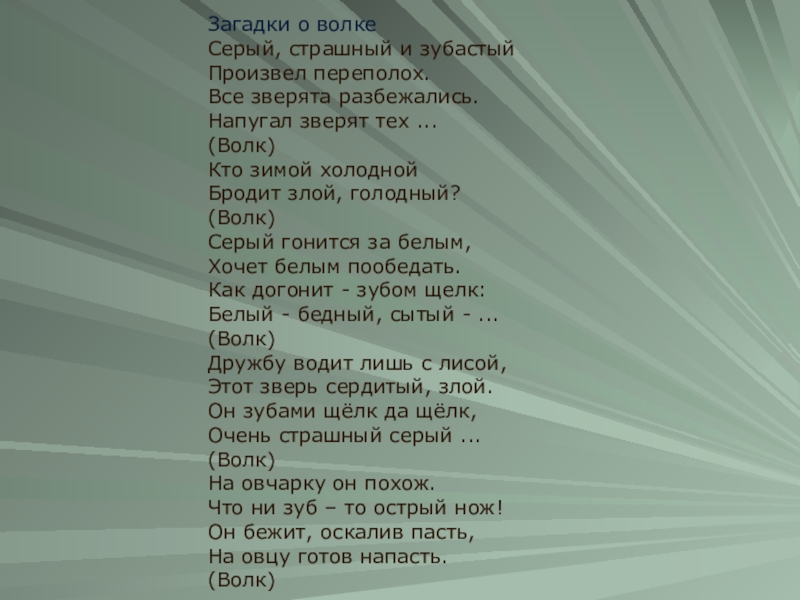 Загадки о волке
Серый, страшный и зубастый
Произвел переполох.
Все зверята разбежались.
Напугал зверят тех ...
(Волк)
Кто зимой холодной
Бродит злой, голодный?
(Волк)
Серый гонится за белым,
Хочет белым пообедать.
Как догонит - зубом щелк:
Белый - бедный, сытый - ...
(Волк)
Дружбу водит лишь с лисой,
Этот зверь сердитый, злой.
Он зубами щёлк да щёлк,
Очень страшный серый ...
(Волк)
На овчарку он похож.
Что ни зуб – то острый нож!
Он бежит, оскалив пасть,
На овцу готов напасть.
(Волк)